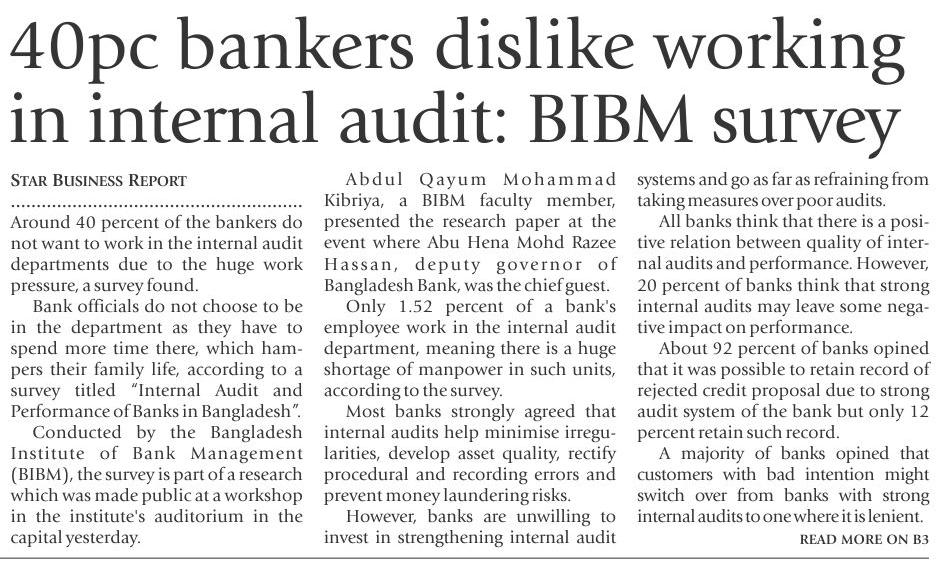 40pc bankers dislike working in internal audit: BIBM survey

STAR BUSINESS REPORT

Around 40 percent of the bankers do not want to work in the internal audit departments due to the huge work pressure, a survey found.

Bank officials do not choose to be in the department as they have to spend more time there, which hampers their family life, according to a survey titled "Internal Audit and Performance of Banks in Bangladesh".

Conducted by the Bangladesh Institute of Bank Management (BIBM), the survey is part of a research which was made public at a workshop in the institute's auditorium in the capital yesterday.

Abdul Qayum Mohammad Kibriya, a BIBM faculty member, presented the research paper at the event where Abu Hena Mohd Razee Hassan, deputy governor of Bangladesh Bank, was the chief guest.

Only 1.52 percent of a bank's employee work in the internal audit department, meaning there is a huge shortage of manpower in such units, according to the survey.

Most banks strongly agreed that internal audits help minimise irregularities, develop asset quality, rectify procedural and recording errors and prevent money laundering risks.

However, banks are unwilling to invest in strengthening internal audit systems and go as far as refraining from taking measures over poor audits.

All banks think that there is a positive relation between quality of internal audits and performance. However, 20 percent of banks think that strong internal audits may leave some negative impact on performance.

About 92 percent of banks opined that it was possible to retain record of rejected credit proposal due to strong audit system of the bank but only 12 percent retain such record.

A majority of banks opined that customers with bad intention might switch over from banks with strong internal audits to one where it is lenient.

READ MORE ON B3